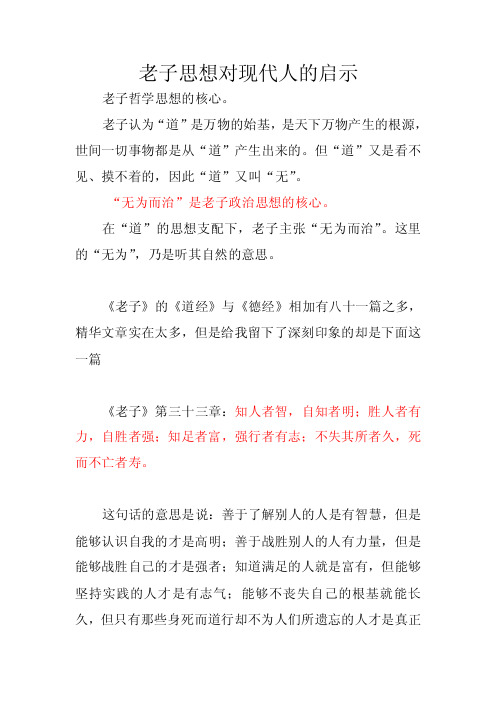 老子思想对现代人的启示

老子哲学思想的核心。

老子认为“道”是万物的始基，是天下万物产生的根源，世间一切事物都是从“道”产生出来的。但“道”又是看不见、摸不着的，因此“道”又叫“无”。

“无为而治”是老子政治思想的核心。

在“道”的思想支配下，老子主张“无为而治”。这里的“无为”，乃是听其自然的意思。

《老子》的《道经》与《德经》相加有八十一篇之多，精华文章实在太多，但是给我留下了深刻印象的却是下面这一篇

《老子》第三十三章：知人者智，自知者明；胜人者有力，自胜者强；知足者富，强行者有志；不失其所者久，死而不亡者寿。

这句话的意思是说：善于了解别人的人是有智慧，但是能够认识自我的才是高明；善于战胜别人的人有力量，但是能够战胜自己的才是强者；知道满足的人就是富有，但能够坚持实践的人才是有志气；能够不丧失自己的根基就能长久，但只有那些身死而道行却不为人们所遗忘的人才是真正